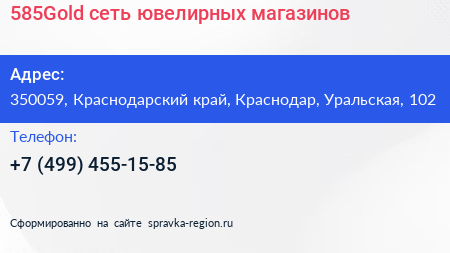 585Gold сеть ювелирных магазинов

Адрес:
350059, Краснодарский край, Краснодар, Уральская, 102

Телефон:
+7 (499) 455-15-85

Сформированно на сайте spravka-region.ru